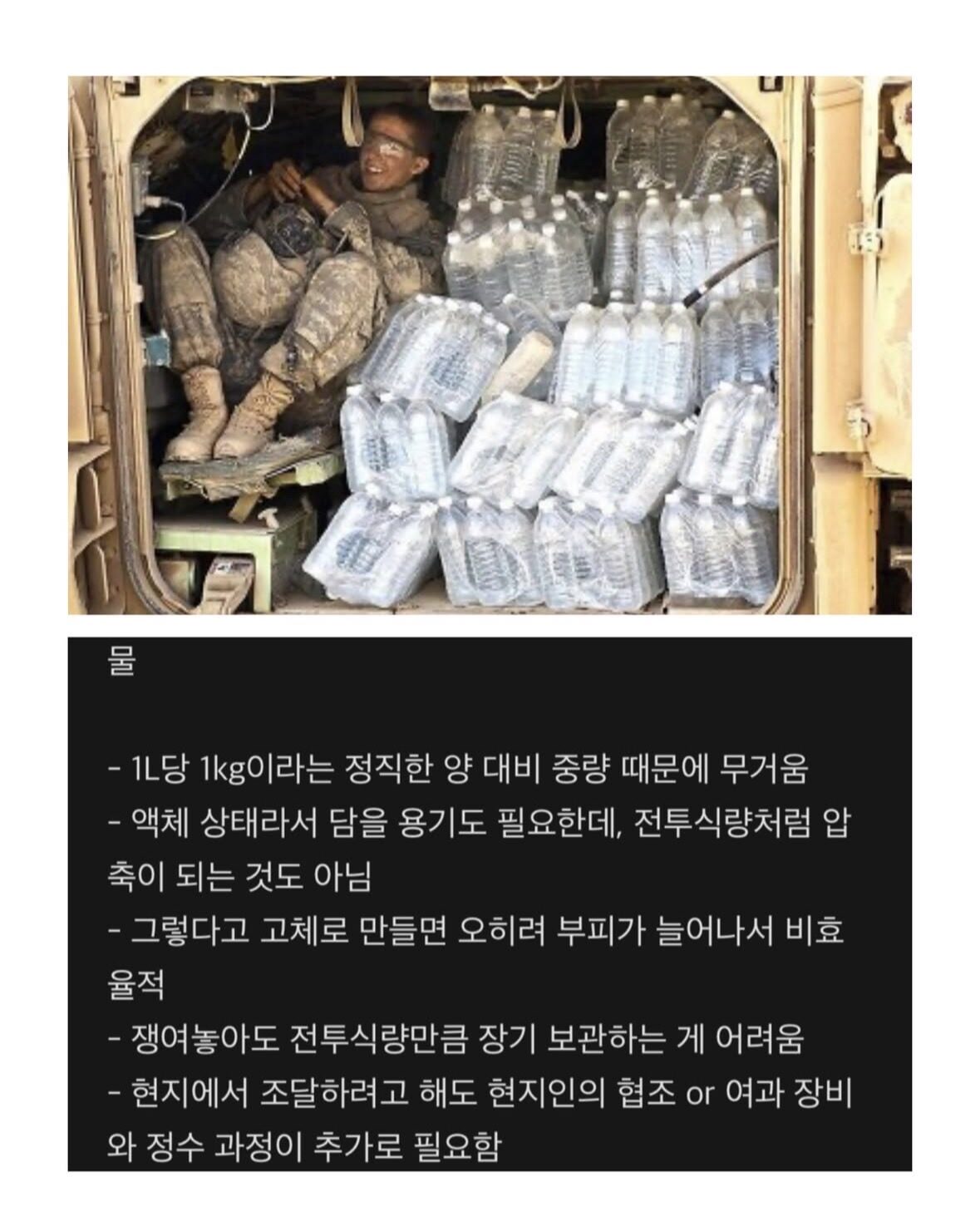 물

- 1L당 1kg이라는 정직한 양 대비 중량 때문에 무거움
- 액체 상태라서 담을 용기도 필요한데, 전투식량처럼 압축이 되는 것도 아님
- 그렇다고 고체로 만들면 오히려 부피가 늘어나서 비효율적
- 쟁여놓아도 전투식량만큼 장기 보관하는 게 어려움
- 현지에서 조달하려고 해도 현지인의 협조 or 여과 장비와 정수 과정이 추가로 필요함